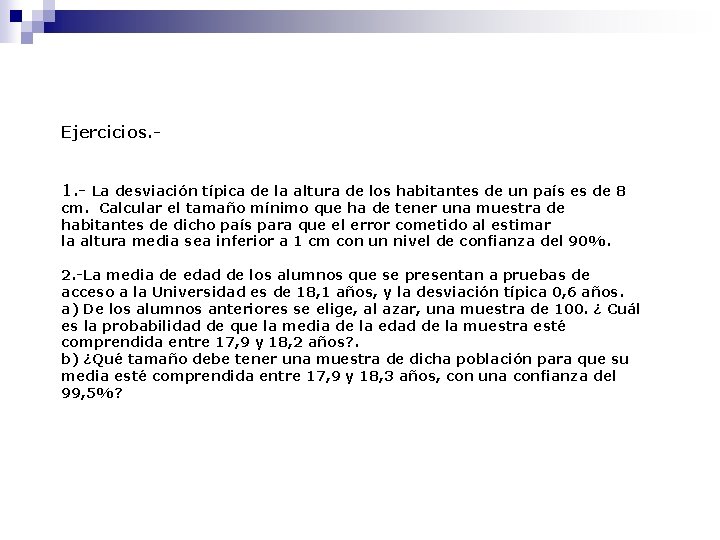 Ejercicios.-

1.- La desviación típica de la altura de los habitantes de un país es de 8 cm. Calcular el tamaño mínimo que ha de tener una muestra de habitantes de dicho país para que el error cometido al estimar la altura media sea inferior a 1 cm con un nivel de confianza del 90%.

2.-La media de edad de los alumnos que se presentan a pruebas de acceso a la Universidad es de 18,1 años, y la desviación típica 0,6 años.
a) De los alumnos anteriores se elige, al azar, una muestra de 100. ¿ Cuál es la probabilidad de que la media de la edad de la muestra esté comprendida entre 17,9 y 18,2 años?.
b) ¿Qué tamaño debe tener una muestra de dicha población para que su media esté comprendida entre 17,9 y 18,3 años, con una confianza del 99,5%?